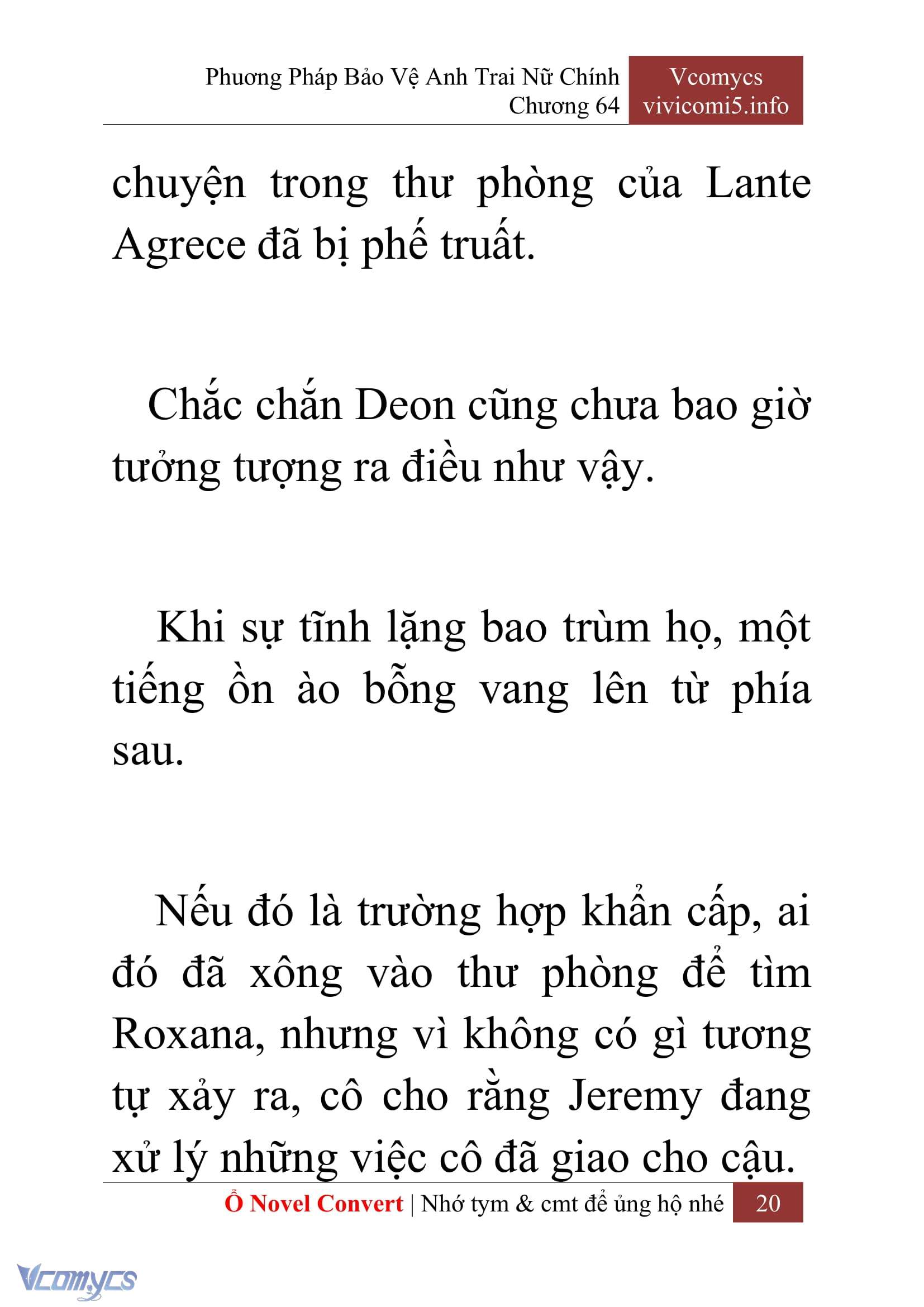 Phương Pháp Bảo Vệ Anh Trai Nữ Chính
Chương 64

Vcomycs
vivicomi5.info

chuyện trong thư phòng của Lante Agrece đã bị phế truất.

Chắc chắn Deon cũng chưa bao giờ tưởng tượng ra điều như vậy.

Khi sự tĩnh lặng bao trùm họ, một tiếng ồn ào bỗng vang lên từ phía sau.

Nếu đó là trường hợp khẩn cấp, ai đó đã xông vào thư phòng để tìm Roxana, nhưng vì không có gì tương tự xảy ra, cô cho rằng Jeremy đang xử lý những việc cô đã giao cho cậu.

Ổ Novel Convert | Nhớ tym & cmt để ủng hộ nhé 20

Vcomycs